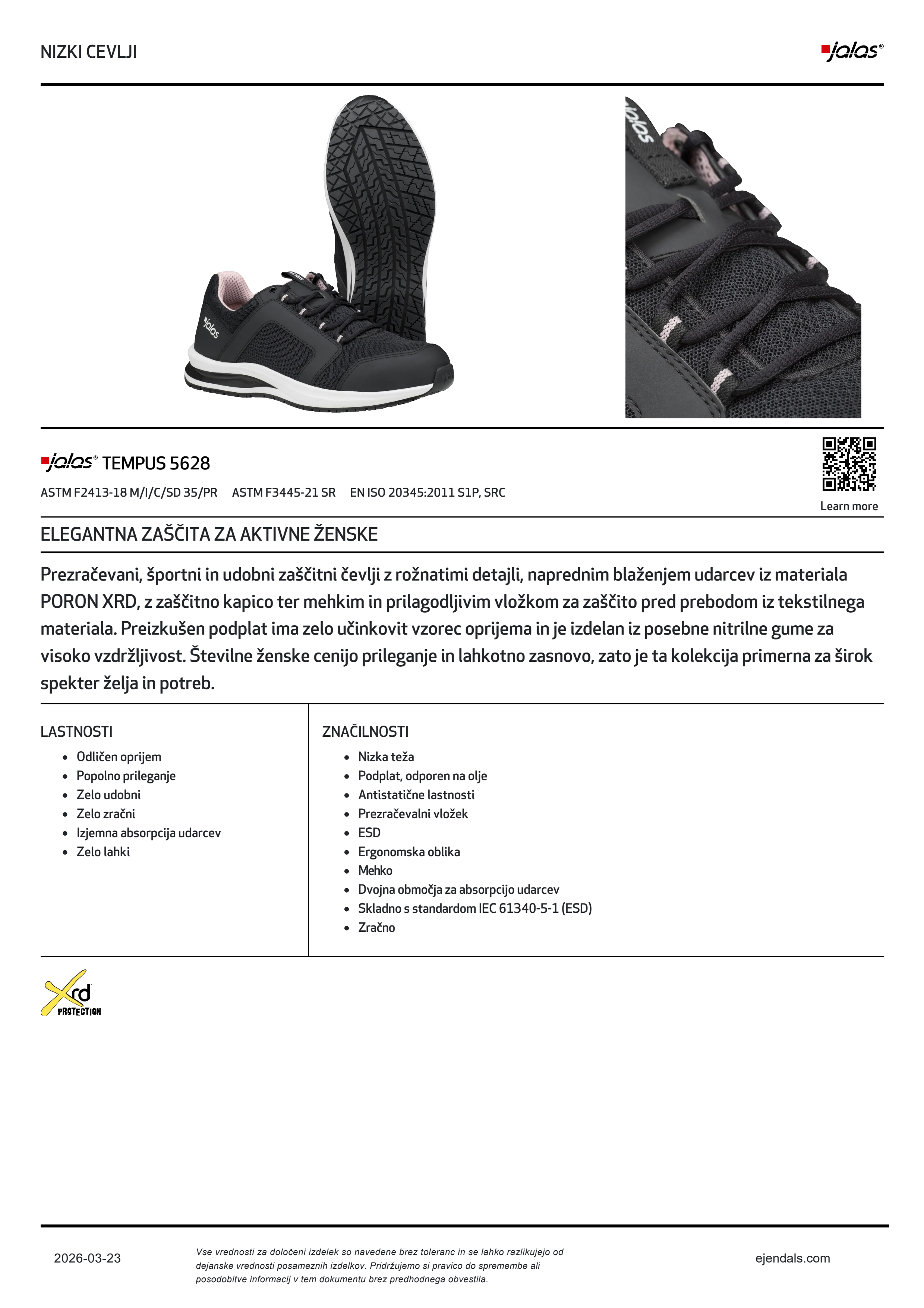 NIZKI CEVLJI

jalas®

jalas

jalas

jalas® TEMPUS 5628

ASTM F2413-18 M/I/C/SD 35/PR ASTM F3445-21 SR EN ISO 20345:2011 S1P, SRC

Learn more

ELEGANTNA ZAŠČITA ZA AKTIVNE ŽENSKE

Prezračevani, športni in udobni zaščitni čevlji z rožnatimi detajli, naprednim blaženjem udarcev iz materiala PORON XRD, z zaščitno kapico ter mehkim in prilagodljivim vložkom za zaščito pred prebodom iz tekstilnega materiala. Preizkušen podplat ima zelo učinkovit vzorec oprijema in je izdelan iz posebne nitrilne gume za visoko vzdržljivost. Številne ženske cenijo prileganje in lahkotno zasnovo, zato je ta kolekcija primerna za širok spekter želja in potreb.

LASTNOSTI
- Odličen oprijem
- Popolno prileganje
- Zelo udobni
- Zelo zračni
- Izjemna absorpcija udarcev
- Zelo lahki

ZNAČILNOSTI
- Nizka teža
- Podplat, odporen na olje
- Antistatične lastnosti
- Prezračevalni vložek
- ESD
- Ergonomska oblika
- Mehko
- Dvojna območja za absorpcijo udarcev
- Skladno s standardom IEC 61340-5-1 (ESD)
- Zračno

Xrd PROTECTION

2026-03-23

Vse vrednosti za določeni izdelek so navedene brez toleranc in se lahko razlikujejo od dejanske vrednosti posameznih izdelkov. Pridržujemo si pravico do spremembe ali posodobitve informacij v tem dokumentu brez predhodnega obvestila.

ejendals.com